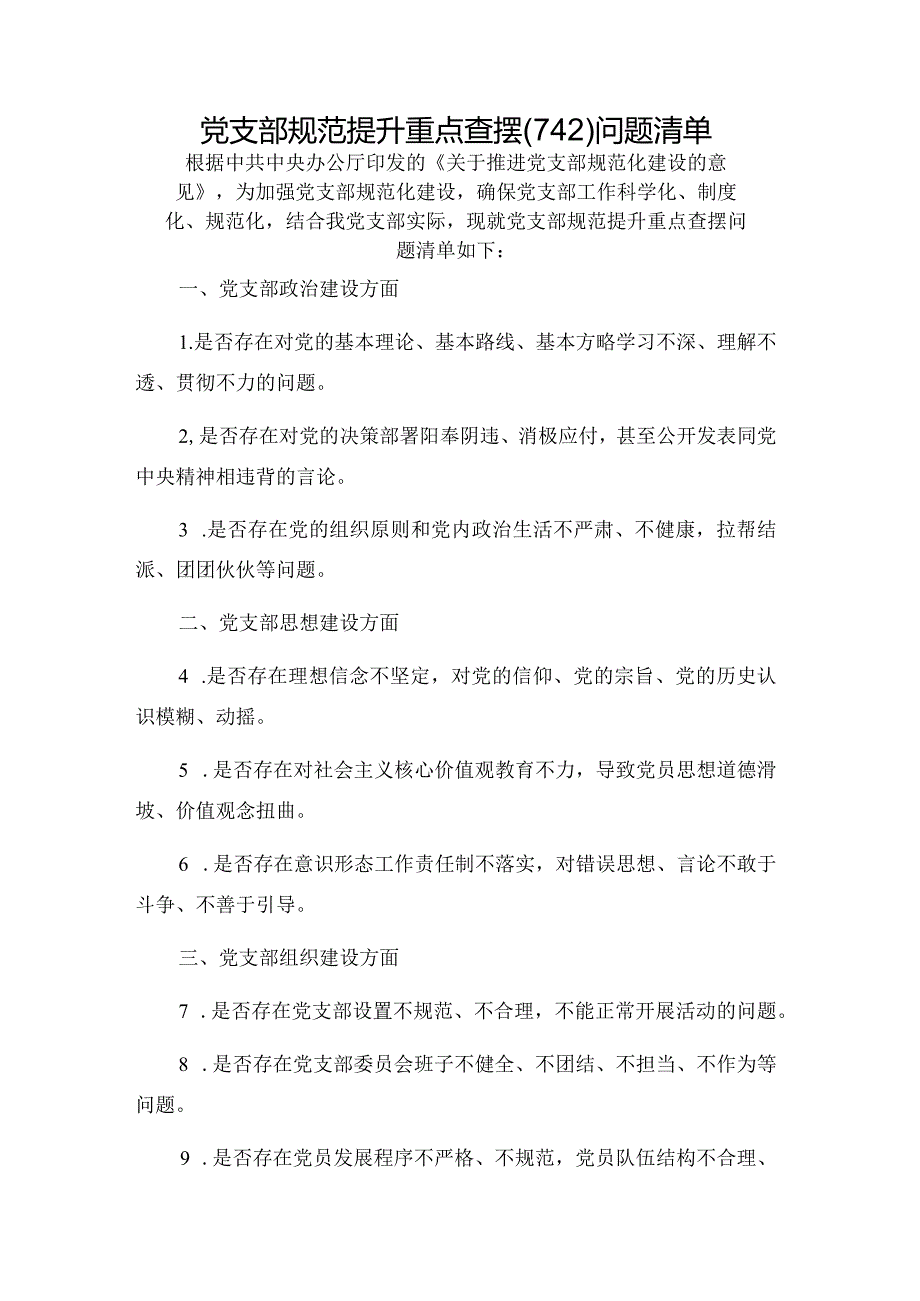 党支部规范提升重点查摆(742)问题清单

根据中共中央办公厅印发的《关于推进党支部规范化建设的意见》，为加强党支部规范化建设，确保党支部工作科学化、制度化、规范化，结合我党支部实际，现就党支部规范提升重点查摆问题清单如下：

一、党支部政治建设方面

1.是否存在对党的基本理论、基本路线、基本方略学习不深、理解不透、贯彻不力的问题。

2,是否存在对党的决策部署阳奉阴违、消极应付，甚至公开发表同党中央精神相违背的言论。

3 .是否存在党的组织原则和党内政治生活不严肃、不健康，拉帮结派、团团伙伙等问题。

二、党支部思想建设方面

4 .是否存在理想信念不坚定，对党的信仰、党的宗旨、党的历史认识模糊、动摇。

5 .是否存在对社会主义核心价值观教育不力，导致党员思想道德滑坡、价值观念扭曲。

6 .是否存在意识形态工作责任制不落实，对错误思想、言论不敢于斗争、不善于引导。

三、党支部组织建设方面

7 .是否存在党支部设置不规范、不合理，不能正常开展活动的问题。

8 .是否存在党支部委员会班子不健全、不团结、不担当、不作为等问题。

9 .是否存在党员发展程序不严格、不规范，党员队伍结构不合理、